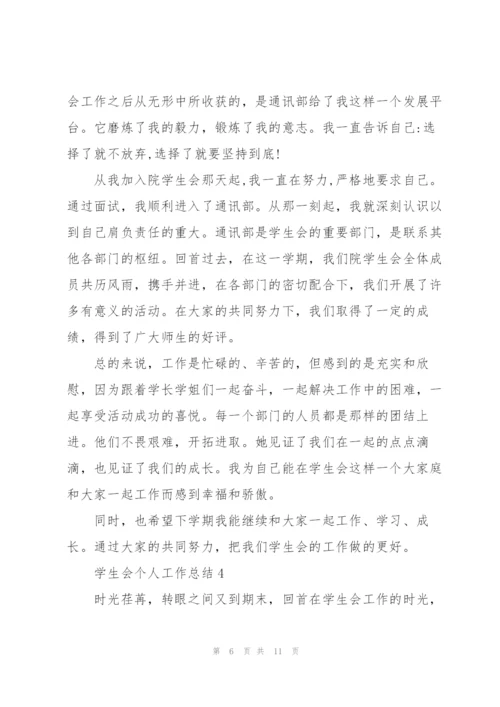 会工作之后从无形中所收获的，是通讯部给了我这样一个发展平台。它磨炼了我的毅力，锻炼了我的意志。我一直告诉自己:选择了就不放弃,选择了就要坚持到底!

从我加入院学生会那天起,我一直在努力,严格地要求自己。通过面试，我顺利进入了通讯部。从那一刻起，我就深刻认识以到自己肩负责任的重大。通讯部是学生会的重要部门，是联系其他各部门的枢纽。回首过去，在这一学期，我们院学生会全体成员共历风雨，携手并进，在各部门的密切配合下，我们开展了许多有意义的活动。在大家的共同努力下，我们取得了一定的成绩，得到了广大师生的好评。

总的来说，工作是忙碌的、辛苦的，但感到的是充实和欣慰，因为跟着学长学姐们一起奋斗，一起解决工作中的困难，一起享受活动成功的喜悦。每一个部门的人员都是那样的团结上进。他们不畏艰难，开拓进取。她见证了我们在一起的点点滴滴，也见证了我们的成长。我为自己能在学生会这样一个大家庭和大家一起工作而感到幸福和骄傲。

同时，也希望下学期我能继续和大家一起工作、学习、成长。通过大家的共同努力，把我们学生会的工作做的更好。

学生会个人工作总结4

时光荏苒，转眼之间又到期末，回首在学生会工作的时光，

第 6 页 共 11 页